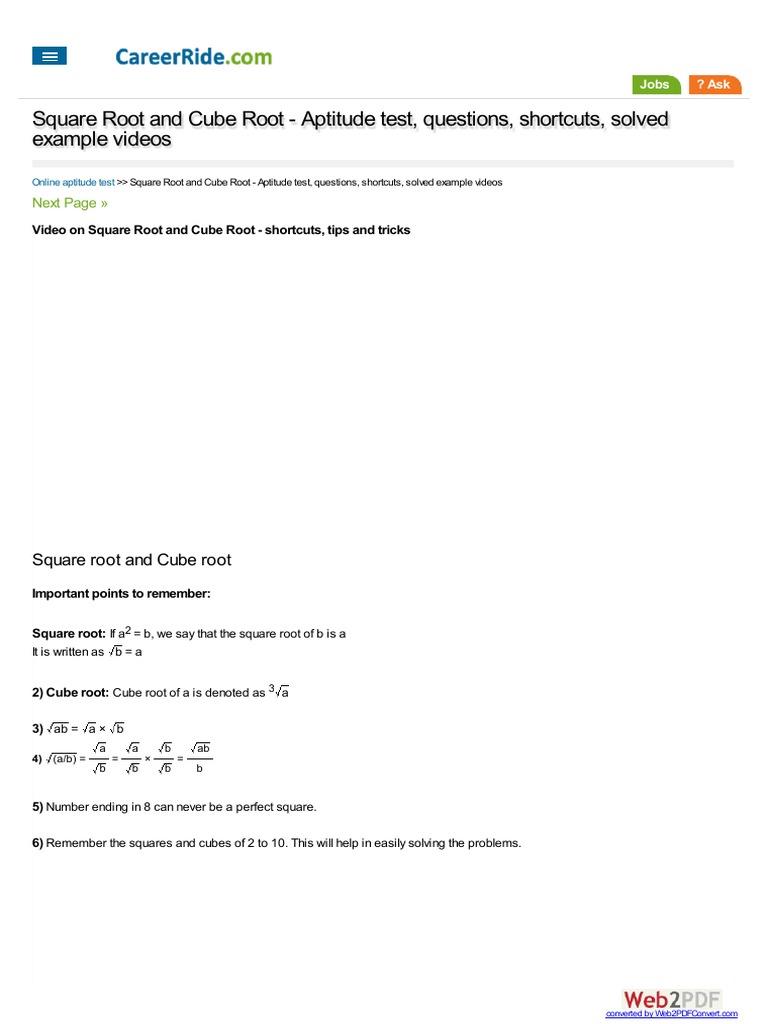 CareerRide.com

Jobs ? Ask

Square Root and Cube Root - Aptitude test, questions, shortcuts, solved example videos

Online aptitude test >> Square Root and Cube Root - Aptitude test, questions, shortcuts, solved example videos

Next Page »

Video on Square Root and Cube Root - shortcuts, tips and tricks

Square root and Cube root

Important points to remember:

Square root: If $a^2 = b$, we say that the square root of b is a
It is written as $\sqrt{b} = a$

2) Cube root: Cube root of a is denoted as $\sqrt[3]{a}$

3) $\sqrt{ab} = \sqrt{a} \times \sqrt{b}$
4) $\sqrt{(a/b)} = \frac{\sqrt{a}}{\sqrt{b}} = \frac{\sqrt{a}}{\sqrt{b}} \times \frac{\sqrt{b}}{\sqrt{b}} = \frac{\sqrt{ab}}{b}$

5) Number ending in 8 can never be a perfect square.

6) Remember the squares and cubes of 2 to 10. This will help in easily solving the problems.

Web2PDF
converted by Web2PDFConvert.com